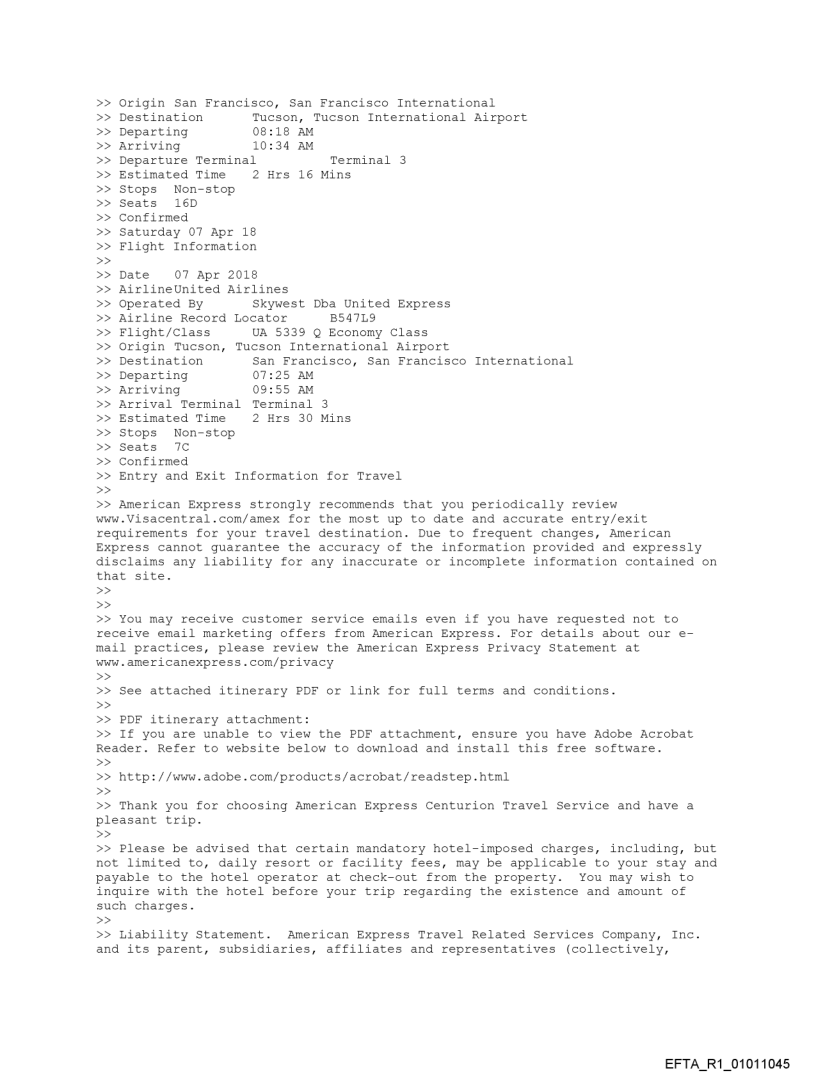 >> Origin San Francisco, San Francisco International
>> Destination Tucson, Tucson International Airport
>> Departing 08:18 AM
>> Arriving 10:34 AM
>> Departure Terminal Terminal 3
>> Estimated Time 2 Hrs 16 Mins
>> Stops Non-stop
>> Seats 16D
>> Confirmed
>> Saturday 07 Apr 18
>> Flight Information
>>
>> Date 07 Apr 2018
>> AirlineUnited Airlines
>> Operated By Skywest Dba United Express
>> Airline Record Locator B547L9
>> Flight/Class UA 5339 Q Economy Class
>> Origin Tucson, Tucson International Airport
>> Destination San Francisco, San Francisco International
>> Departing 07:25 AM
>> Arriving 09:55 AM
>> Arrival Terminal Terminal 3
>> Estimated Time 2 Hrs 30 Mins
>> Stops Non-stop
>> Seats 7C
>> Confirmed
>> Entry and Exit Information for Travel
>>
>> American Express strongly recommends that you periodically review www.Visacentral.com/amex for the most up to date and accurate entry/exit requirements for your travel destination. Due to frequent changes, American Express cannot guarantee the accuracy of the information provided and expressly disclaims any liability for any inaccurate or incomplete information contained on that site.
>>
>>
>> You may receive customer service emails even if you have requested not to receive email marketing offers from American Express. For details about our e-mail practices, please review the American Express Privacy Statement at www.americanexpress.com/privacy
>>
>> See attached itinerary PDF or link for full terms and conditions.
>>
>> PDF itinerary attachment:
>> If you are unable to view the PDF attachment, ensure you have Adobe Acrobat Reader. Refer to website below to download and install this free software.
>>
>> http://www.adobe.com/products/acrobat/readstep.html
>>
>> Thank you for choosing American Express Centurion Travel Service and have a pleasant trip.
>>
>> Please be advised that certain mandatory hotel-imposed charges, including, but not limited to, daily resort or facility fees, may be applicable to your stay and payable to the hotel operator at check-out from the property. You may wish to inquire with the hotel before your trip regarding the existence and amount of such charges.
>>
>> Liability Statement. American Express Travel Related Services Company, Inc. and its parent, subsidiaries, affiliates and representatives (collectively,

EFTA_R1_01011045